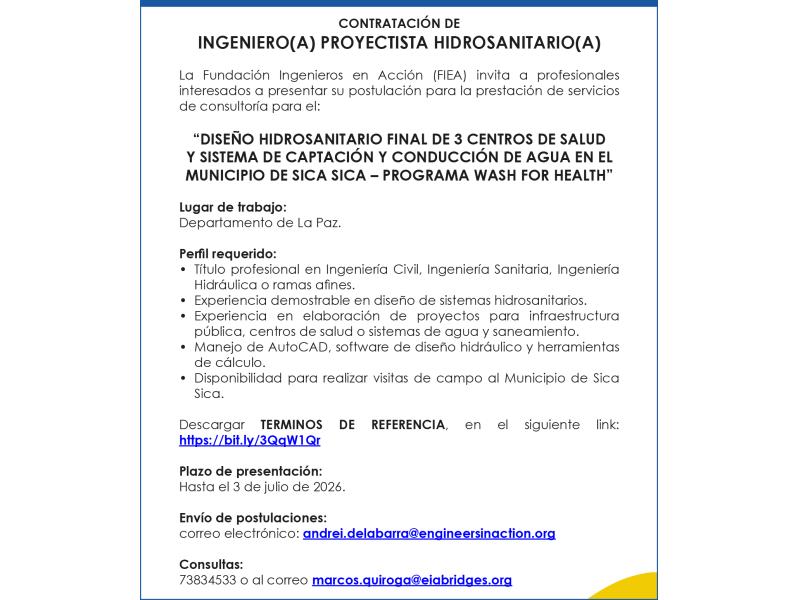 CONTRATACIÓN DE
INGENIERO(A) PROYECTISTA HIDROSANITARIO(A)

La Fundación Ingenieros en Acción (FIEA) invita a profesionales interesados a presentar su postulación para la prestación de servicios de consultoría para el:

"DISEÑO HIDROSANITARIO FINAL DE 3 CENTROS DE SALUD Y SISTEMA DE CAPTACIÓN Y CONDUCCIÓN DE AGUA EN EL MUNICIPIO DE SICA SICA – PROGRAMA WASH FOR HEALTH"

Lugar de trabajo:
Departamento de La Paz.

Perfil requerido:
• Título profesional en Ingeniería Civil, Ingeniería Sanitaria, Ingeniería Hidráulica o ramas afines.
• Experiencia demostrable en diseño de sistemas hidrosanitarios.
• Experiencia en elaboración de proyectos para infraestructura pública, centros de salud o sistemas de agua y saneamiento.
• Manejo de AutoCAD, software de diseño hidráulico y herramientas de cálculo.
• Disponibilidad para realizar visitas de campo al Municipio de Sica Sica.

Descargar TERMINOS DE REFERENCIA, en el siguiente link: https://bit.ly/3QqW1Qr

Plazo de presentación:
Hasta el 3 de julio de 2026.

Envío de postulaciones:
correo electrónico: andrei.delabarra@engineersinaction.org

Consultas:
73834533 o al correo marcos.quiroga@eiabridges.org